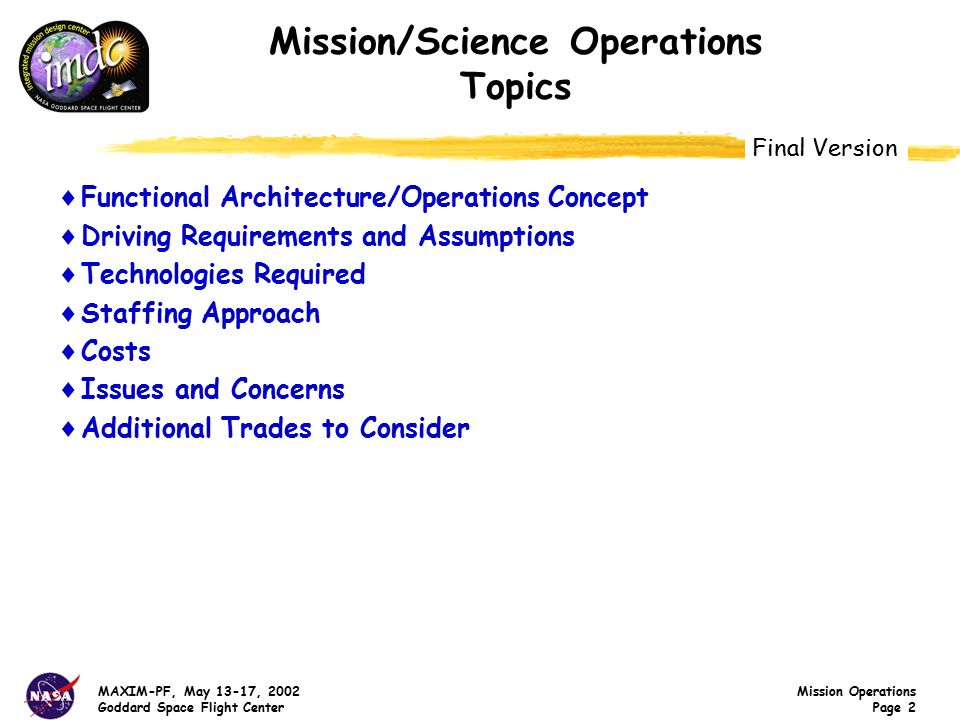 integrated mission design center
imdc
NASA GODDARD SPACE FLIGHT CENTER

Mission/Science Operations Topics

Final Version

♦ Functional Architecture/Operations Concept
♦ Driving Requirements and Assumptions
♦ Technologies Required
♦ Staffing Approach
♦ Costs
♦ Issues and Concerns
♦ Additional Trades to Consider

NASA

MAXIM-PF, May 13-17, 2002
Goddard Space Flight Center

Mission Operations
Page 2